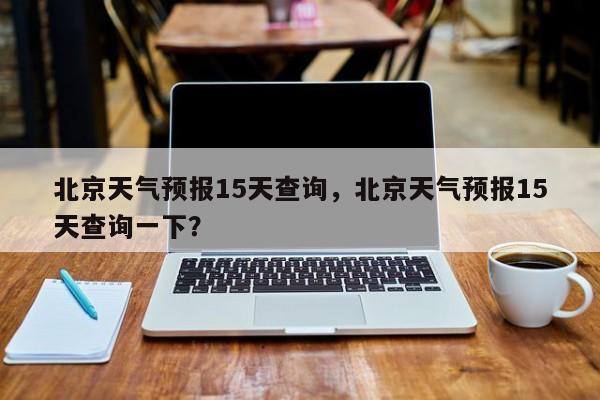 北京天气预报15天查询，北京天气预报15天查询一下?